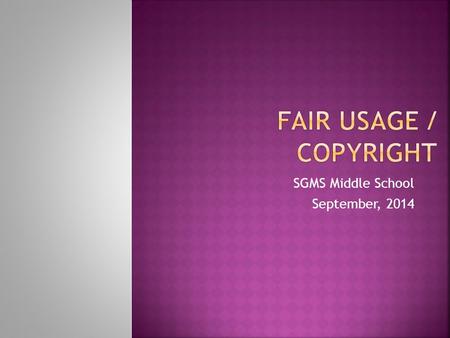 FAIR USAGE / COPYRIGHT

SGMS Middle School
September, 2014